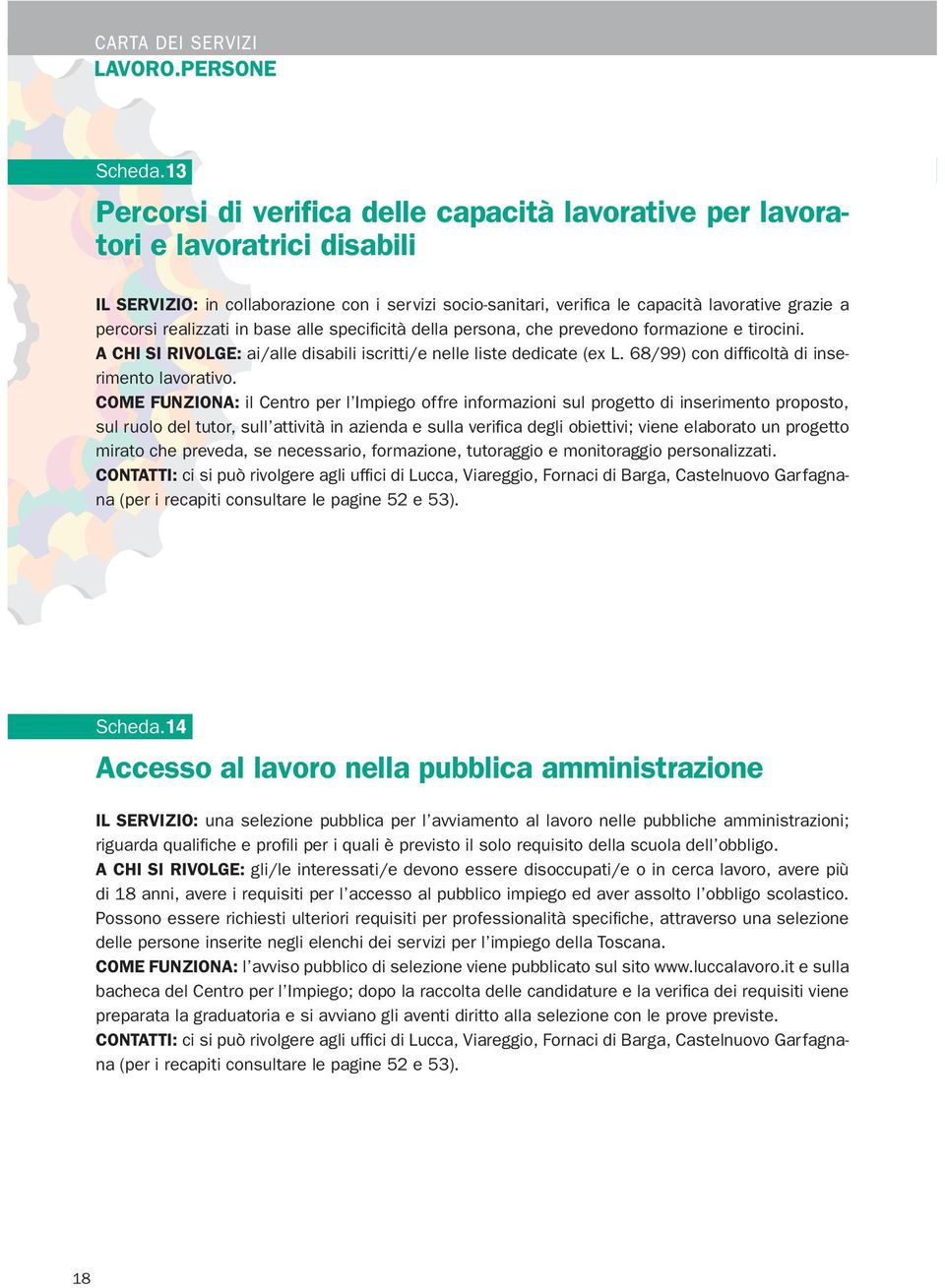 CARTA DEI SERVIZI
LAVORO.PERSONE

Scheda.13

Percorsi di verifica delle capacità lavorative per lavoratori e lavoratrici disabili

IL SERVIZIO: in collaborazione con i servizi socio-sanitari, verifica le capacità lavorative grazie a percorsi realizzati in base alle specificità della persona, che prevedono formazione e tirocini.
A CHI SI RIVOLGE: ai/alle disabili iscritti/e nelle liste dedicate (ex L. 68/99) con difficoltà di inserimento lavorativo.
COME FUNZIONA: il Centro per l'Impiego offre informazioni sul progetto di inserimento proposto, sul ruolo del tutor, sull'attività in azienda e sulla verifica degli obiettivi; viene elaborato un progetto mirato che preveda, se necessario, formazione, tutoraggio e monitoraggio personalizzati.
CONTATTI: ci si può rivolgere agli uffici di Lucca, Viareggio, Fornaci di Barga, Castelnuovo Garfagnana (per i recapiti consultare le pagine 52 e 53).

Scheda.14

Accesso al lavoro nella pubblica amministrazione

IL SERVIZIO: una selezione pubblica per l'avviamento al lavoro nelle pubbliche amministrazioni; riguarda qualifiche e profili per i quali è previsto il solo requisito della scuola dell'obbligo.
A CHI SI RIVOLGE: gli/le interessati/e devono essere disoccupati/e o in cerca lavoro, avere più di 18 anni, avere i requisiti per l'accesso al pubblico impiego ed aver assolto l'obbligo scolastico. Possono essere richiesti ulteriori requisiti per professionalità specifiche, attraverso una selezione delle persone inserite negli elenchi dei servizi per l'impiego della Toscana.
COME FUNZIONA: l'avviso pubblico di selezione viene pubblicato sul sito www.luccalavoro.it e sulla bacheca del Centro per l'Impiego; dopo la raccolta delle candidature e la verifica dei requisiti viene preparata la graduatoria e si avviano gli aventi diritto alla selezione con le prove previste.
CONTATTI: ci si può rivolgere agli uffici di Lucca, Viareggio, Fornaci di Barga, Castelnuovo Garfagnana (per i recapiti consultare le pagine 52 e 53).

18